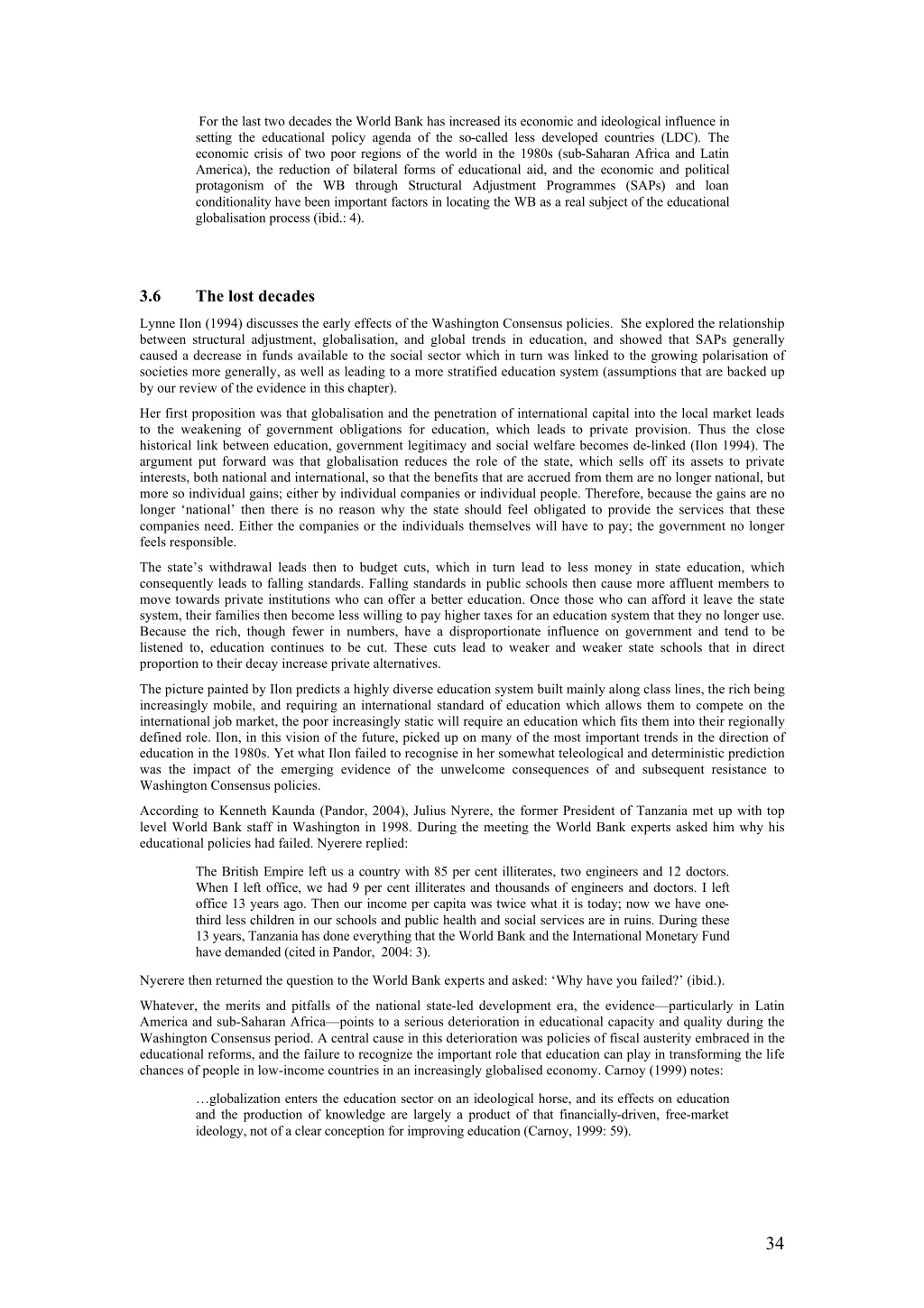 For the last two decades the World Bank has increased its economic and ideological influence in setting the educational policy agenda of the so-called less developed countries (LDC). The economic crisis of two poor regions of the world in the 1980s (sub-Saharan Africa and Latin America), the reduction of bilateral forms of educational aid, and the economic and political protagonism of the WB through Structural Adjustment Programmes (SAPs) and loan conditionality have been important factors in locating the WB as a real subject of the educational globalisation process (ibid.: 4).

3.6 The lost decades

Lynne Ilon (1994) discusses the early effects of the Washington Consensus policies. She explored the relationship between structural adjustment, globalisation, and global trends in education, and showed that SAPs generally caused a decrease in funds available to the social sector which in turn was linked to the growing polarisation of societies more generally, as well as leading to a more stratified education system (assumptions that are backed up by our review of the evidence in this chapter).

Her first proposition was that globalisation and the penetration of international capital into the local market leads to the weakening of government obligations for education, which leads to private provision. Thus the close historical link between education, government legitimacy and social welfare becomes de-linked (Ilon 1994). The argument put forward was that globalisation reduces the role of the state, which sells off its assets to private interests, both national and international, so that the benefits that are accrued from them are no longer national, but more so individual gains; either by individual companies or individual people. Therefore, because the gains are no longer 'national' then there is no reason why the state should feel obligated to provide the services that these companies need. Either the companies or the individuals themselves will have to pay; the government no longer feels responsible.

The state's withdrawal leads then to budget cuts, which in turn lead to less money in state education, which consequently leads to falling standards. Falling standards in public schools then cause more affluent members to move towards private institutions who can offer a better education. Once those who can afford it leave the state system, their families then become less willing to pay higher taxes for an education system that they no longer use. Because the rich, though fewer in numbers, have a disproportionate influence on government and tend to be listened to, education continues to be cut. These cuts lead to weaker and weaker state schools that in direct proportion to their decay increase private alternatives.

The picture painted by Ilon predicts a highly diverse education system built mainly along class lines, the rich being increasingly mobile, and requiring an international standard of education which allows them to compete on the international job market, the poor increasingly static will require an education which fits them into their regionally defined role. Ilon, in this vision of the future, picked up on many of the most important trends in the direction of education in the 1980s. Yet what Ilon failed to recognise in her somewhat teleological and deterministic prediction was the impact of the emerging evidence of the unwelcome consequences of and subsequent resistance to Washington Consensus policies.

According to Kenneth Kaunda (Pandor, 2004), Julius Nyrere, the former President of Tanzania met up with top level World Bank staff in Washington in 1998. During the meeting the World Bank experts asked him why his educational policies had failed. Nyerere replied:

The British Empire left us a country with 85 per cent illiterates, two engineers and 12 doctors. When I left office, we had 9 per cent illiterates and thousands of engineers and doctors. I left office 13 years ago. Then our income per capita was twice what it is today; now we have one-third less children in our schools and public health and social services are in ruins. During these 13 years, Tanzania has done everything that the World Bank and the International Monetary Fund have demanded (cited in Pandor, 2004: 3).

Nyerere then returned the question to the World Bank experts and asked: 'Why have you failed?' (ibid.).

Whatever, the merits and pitfalls of the national state-led development era, the evidence—particularly in Latin America and sub-Saharan Africa—points to a serious deterioration in educational capacity and quality during the Washington Consensus period. A central cause in this deterioration was policies of fiscal austerity embraced in the educational reforms, and the failure to recognize the important role that education can play in transforming the life chances of people in low-income countries in an increasingly globalised economy. Carnoy (1999) notes:

…globalization enters the education sector on an ideological horse, and its effects on education and the production of knowledge are largely a product of that financially-driven, free-market ideology, not of a clear conception for improving education (Carnoy, 1999: 59).

34